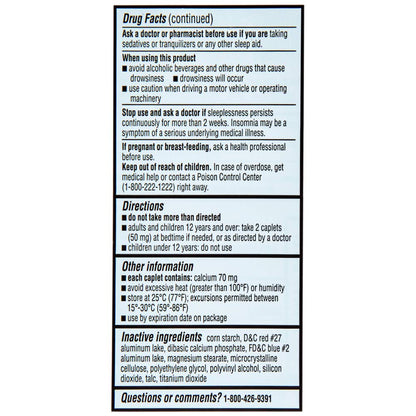 Drug Facts (continued)

Ask a doctor or pharmacist before use if you are taking sedatives or tranquilizers or any other sleep aid.

When using this product
■ avoid alcoholic beverages and other drugs that cause drowsiness ■ drowsiness will occur
■ use caution when driving a motor vehicle or operating machinery

Stop use and ask a doctor if sleeplessness persists continuously for more than 2 weeks. Insomnia may be a symptom of a serious underlying medical illness.

If pregnant or breast-feeding, ask a health professional before use.
Keep out of reach of children. In case of overdose, get medical help or contact a Poison Control Center (1-800-222-1222) right away.

Directions
■ do not take more than directed
■ adults and children 12 years and over: take 2 caplets (50 mg) at bedtime if needed, or as directed by a doctor
■ children under 12 years: do not use

Other information
■ each caplet contains: calcium 70 mg
■ avoid excessive heat (greater than 100°F) or humidity
■ store at 25°C (77°F); excursions permitted between 15°-30°C (59°-86°F)
■ use by expiration date on package

Inactive ingredients corn starch, D&C red #27 aluminum lake, dibasic calcium phosphate, FD&C blue #2 aluminum lake, magnesium stearate, microcrystalline cellulose, polyethylene glycol, polyvinyl alcohol, silicon dioxide, talc, titanium dioxide

Questions or comments? 1-800-426-9391